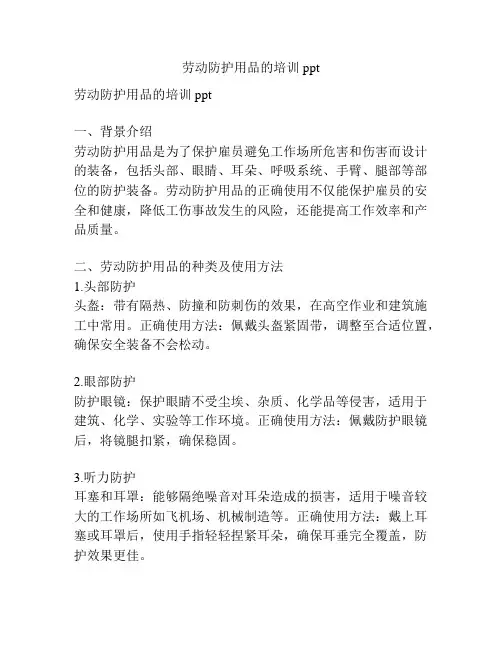 劳动防护用品的培训 ppt

劳动防护用品的培训 ppt

一、背景介绍
劳动防护用品是为了保护雇员避免工作场所危害和伤害而设计的装备，包括头部、眼睛、耳朵、呼吸系统、手臂、腿部等部位的防护装备。劳动防护用品的正确使用不仅能保护雇员的安全和健康，降低工伤事故发生的风险，还能提高工作效率和产品质量。

二、劳动防护用品的种类及使用方法
1.头部防护
头盔：带有隔热、防撞和防刺伤的效果，在高空作业和建筑施工中常用。正确使用方法：佩戴头盔紧固带，调整至合适位置，确保安全装备不会松动。

2.眼部防护
防护眼镜：保护眼睛不受尘埃、杂质、化学品等侵害，适用于建筑、化学、实验等工作环境。正确使用方法：佩戴防护眼镜后，将镜腿扣紧，确保稳固。

3.听力防护
耳塞和耳罩：能够隔绝噪音对耳朵造成的损害，适用于噪音较大的工作场所如飞机场、机械制造等。正确使用方法：戴上耳塞或耳罩后，使用手指轻轻捏紧耳朵，确保耳垂完全覆盖，防护效果更佳。